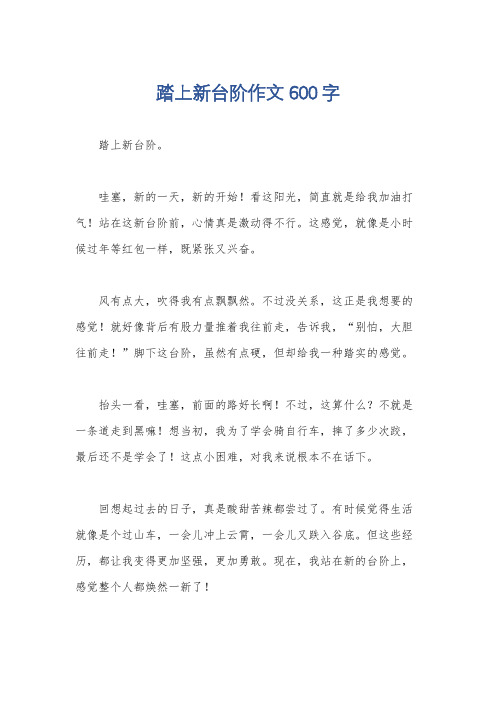 踏上新台阶作文600字

踏上新台阶。

哇塞，新的一天，新的开始！看这阳光，简直就是给我加油打气！站在这新台阶前，心情真是激动得不行。这感觉，就像是小时候过年等红包一样，既紧张又兴奋。

风有点大，吹得我有点飘飘然。不过没关系，这正是我想要的感觉！就好像背后有股力量推着我往前走，告诉我，“别怕，大胆往前走！”脚下这台阶，虽然有点硬，但却给我一种踏实的感觉。

抬头一看，哇塞，前面的路好长啊！不过，这算什么？不就是一条道走到黑嘛！想当初，我为了学会骑自行车，摔了多少次跤，最后还不是学会了！这点小困难，对我来说根本不在话下。

回想起过去的日子，真是酸甜苦辣都尝过了。有时候觉得生活就像是个过山车，一会儿冲上云霄，一会儿又跌入谷底。但这些经历，都让我变得更加坚强，更加勇敢。现在，我站在新的台阶上，感觉整个人都焕然一新了！